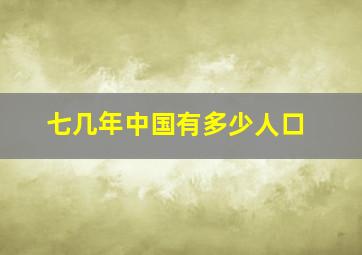 七几年中国有多少人口